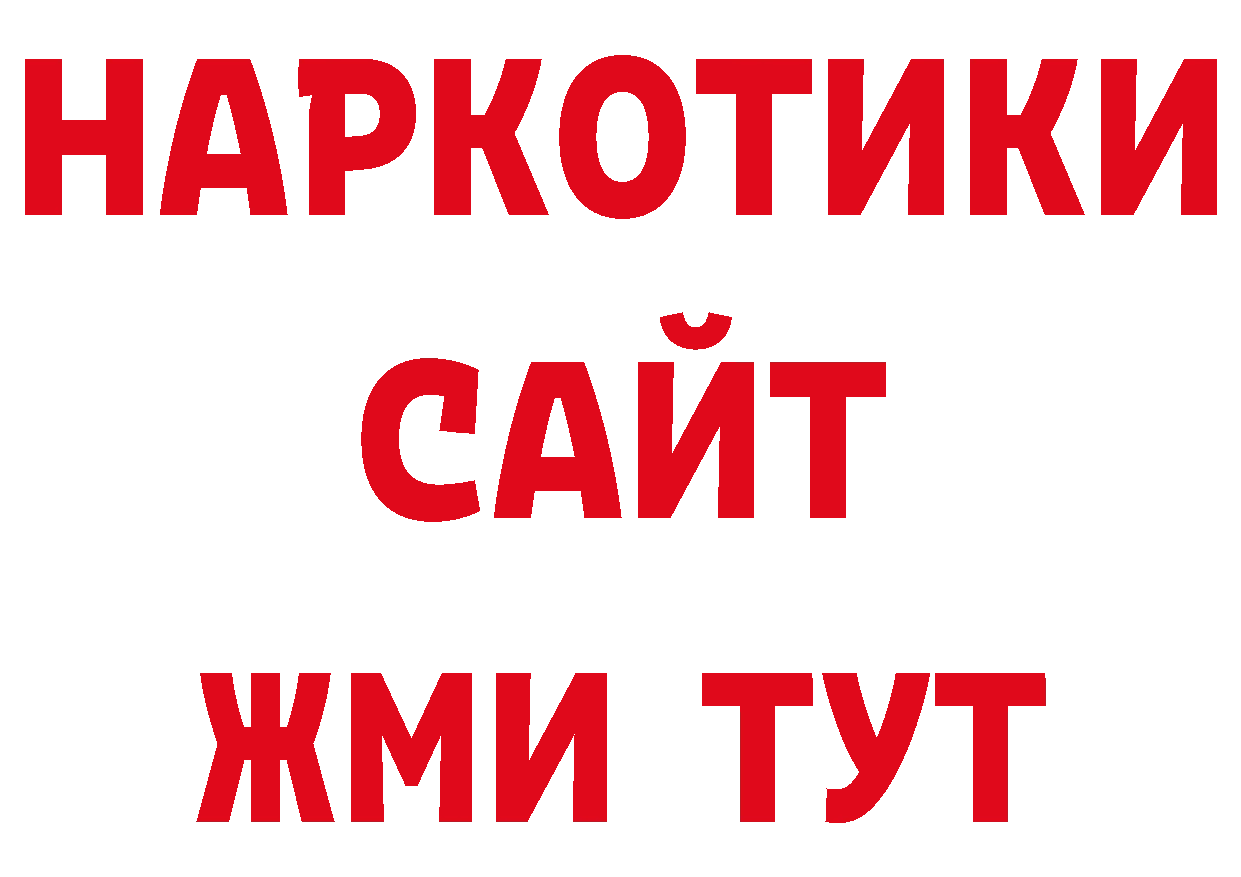 НАРКОТИКИ
САЙТ
ЖМИ ТУТ